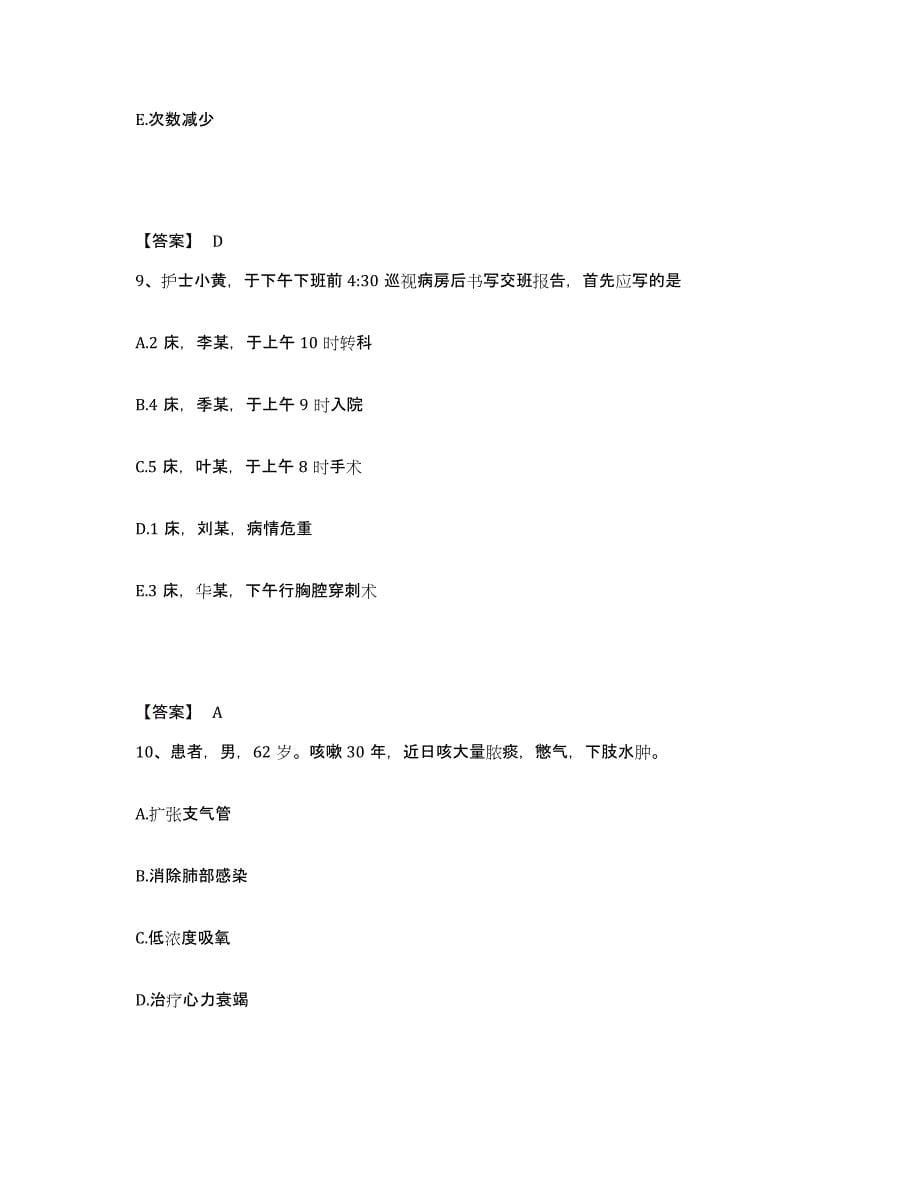 E.次数减少

【答案】 D

9、护士小黄，于下午下班前 4:30 巡视病房后书写交班报告，首先应写的是

A.2 床，李某，于上午 10 时转科

B.4 床，季某，于上午 9 时入院

C.5 床，叶某，于上午 8 时手术

D.1 床，刘某，病情危重

E.3 床，华某，下午行胸腔穿刺术

【答案】 A

10、患者，男，62 岁。咳嗽 30 年，近日咳大量脓痰，憋气，下肢水肿。

A.扩张支气管

B.消除肺部感染

C.低浓度吸氧

D.治疗心力衰竭